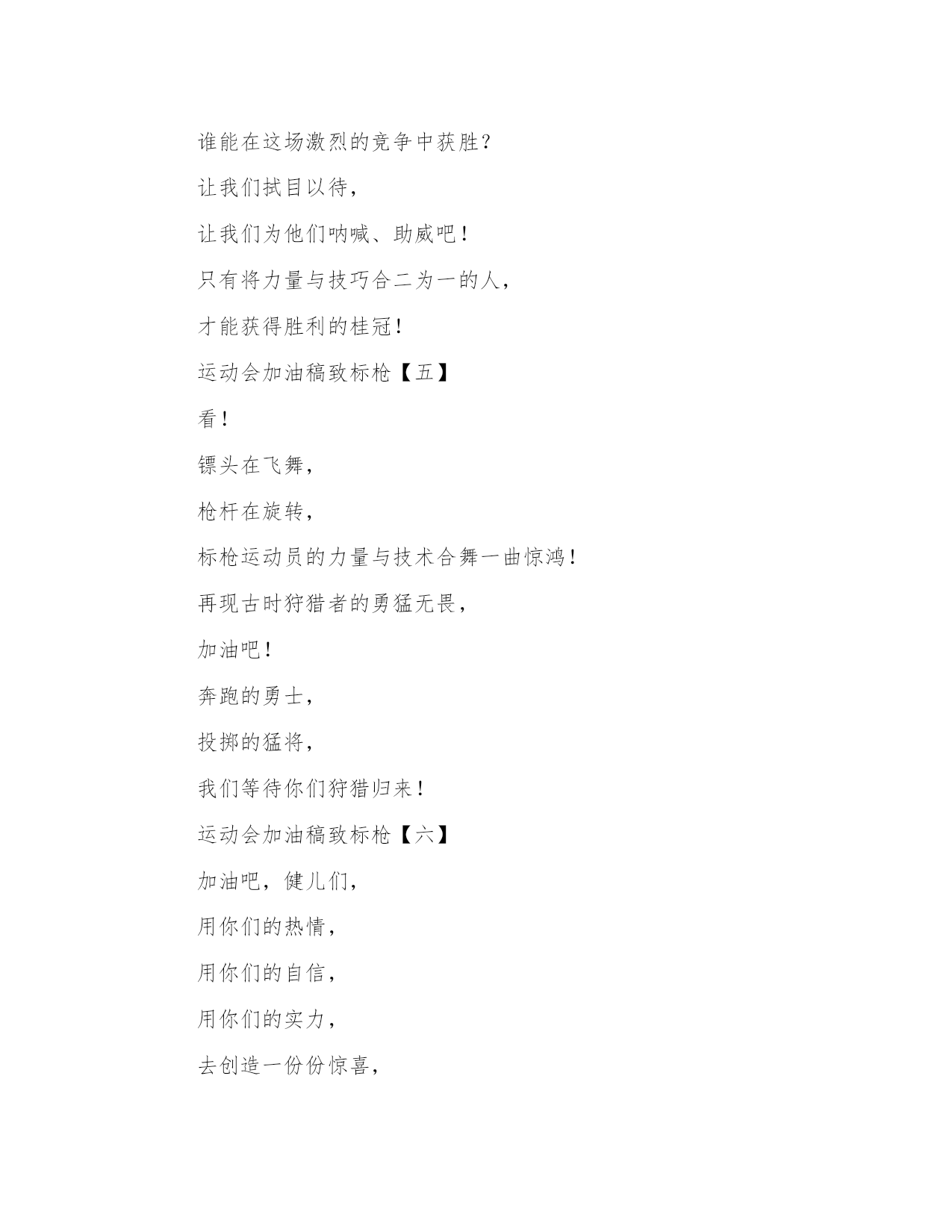 谁能在这场激烈的竞争中获胜？

让我们拭目以待，

让我们为他们呐喊、助威吧！

只有将力量与技巧合二为一的人，

才能获得胜利的桂冠！

运动会加油稿致标枪【五】

看！

镖头在飞舞，

枪杆在旋转，

标枪运动员的力量与技术合舞一曲惊鸿！

再现古时狩猎者的勇猛无畏，

加油吧！

奔跑的勇士，

投掷的猛将，

我们等待你们狩猎归来！

运动会加油稿致标枪【六】

加油吧，健儿们，

用你们的热情，

用你们的自信，

用你们的实力，

去创造一份份惊喜，